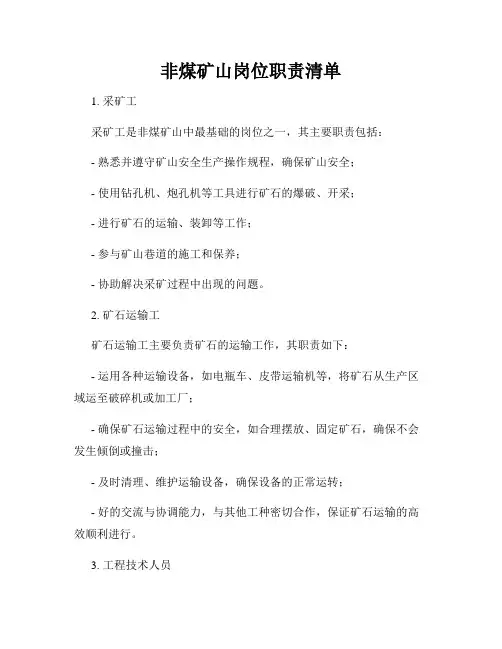 非煤矿山岗位职责清单

1. 采矿工

采矿工是非煤矿山中最基础的岗位之一，其主要职责包括：

- 熟悉并遵守矿山安全生产操作规程，确保矿山安全；

- 使用钻孔机、炮孔机等工具进行矿石的爆破、开采；

- 进行矿石的运输、装卸等工作；

- 参与矿山巷道的施工和保养；

- 协助解决采矿过程中出现的问题。

2. 矿石运输工

矿石运输工主要负责矿石的运输工作，其职责如下：

- 运用各种运输设备，如电瓶车、皮带运输机等，将矿石从生产区域运至破碎机或加工厂；

- 确保矿石运输过程中的安全，如合理摆放、固定矿石，确保不会发生倾倒或撞击；

- 及时清理、维护运输设备，确保设备的正常运转；

- 好的交流与协调能力，与其他工种密切合作，保证矿石运输的高效顺利进行。

3. 工程技术人员